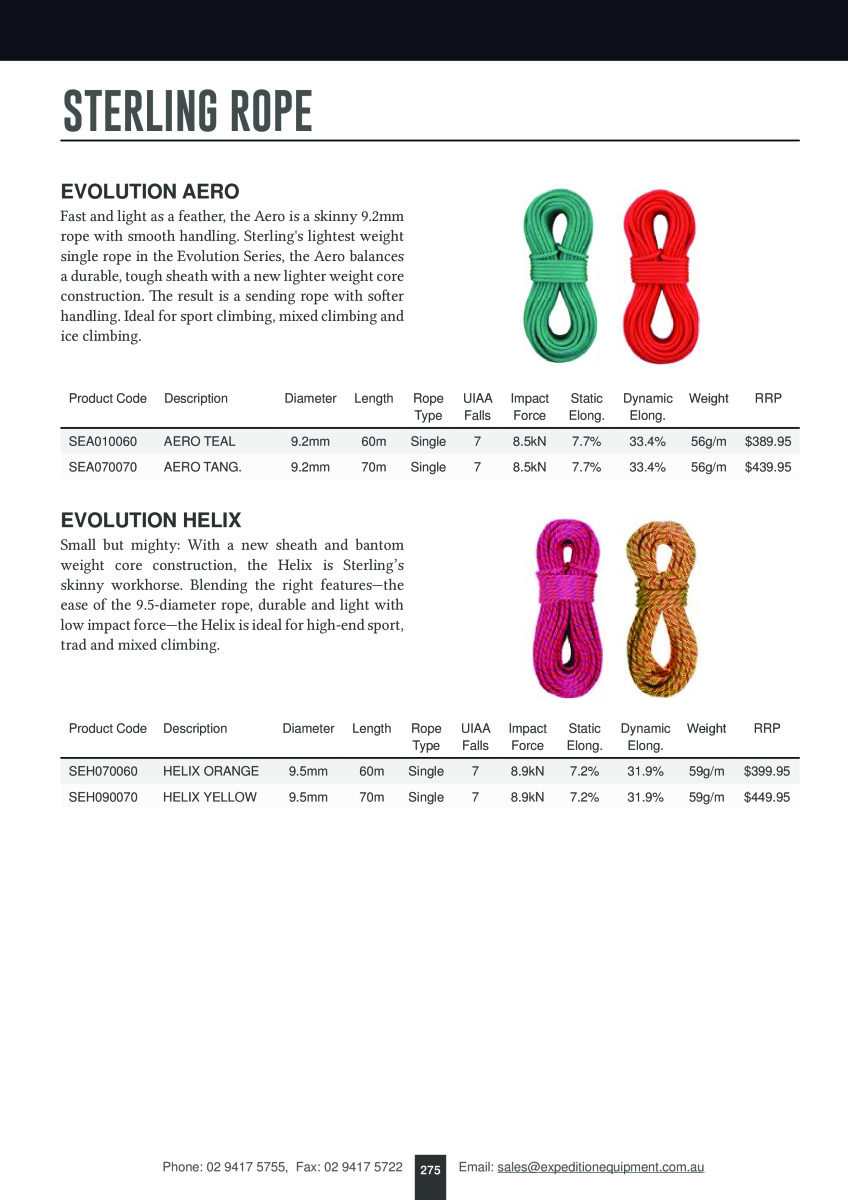 STERLING ROPE

EVOLUTION AERO

Fast and light as a feather, the Aero is a skinny 9.2mm rope with smooth handling. Sterling's lightest weight single rope in the Evolution Series, the Aero balances a durable, tough sheath with a new lighter weight core construction. The result is a sending rope with softer handling. Ideal for sport climbing, mixed climbing and ice climbing.

| Product Code | Description | Diameter | Length | Rope Type | UIAA Falls | Impact Force | Static Elong. | Dynamic Elong. | Weight | RRP |
|---|---|---|---|---|---|---|---|---|---|---|
| SEA010060 | AERO TEAL | 9.2mm | 60m | Single | 7 | 8.5kN | 7.7% | 33.4% | 56g/m | $389.95 |
| SEA070070 | AERO TANG. | 9.2mm | 70m | Single | 7 | 8.5kN | 7.7% | 33.4% | 56g/m | $439.95 |

EVOLUTION HELIX

Small but mighty: With a new sheath and bantom weight core construction, the Helix is Sterling's skinny workhorse. Blending the right features—the ease of the 9.5-diameter rope, durable and light with low impact force—the Helix is ideal for high-end sport, trad and mixed climbing.

| Product Code | Description | Diameter | Length | Rope Type | UIAA Falls | Impact Force | Static Elong. | Dynamic Elong. | Weight | RRP |
|---|---|---|---|---|---|---|---|---|---|---|
| SEH070060 | HELIX ORANGE | 9.5mm | 60m | Single | 7 | 8.9kN | 7.2% | 31.9% | 59g/m | $399.95 |
| SEH090070 | HELIX YELLOW | 9.5mm | 70m | Single | 7 | 8.9kN | 7.2% | 31.9% | 59g/m | $449.95 |

Phone: 02 9417 5755, Fax: 02 9417 5722 275 Email: sales@expeditionequipment.com.au